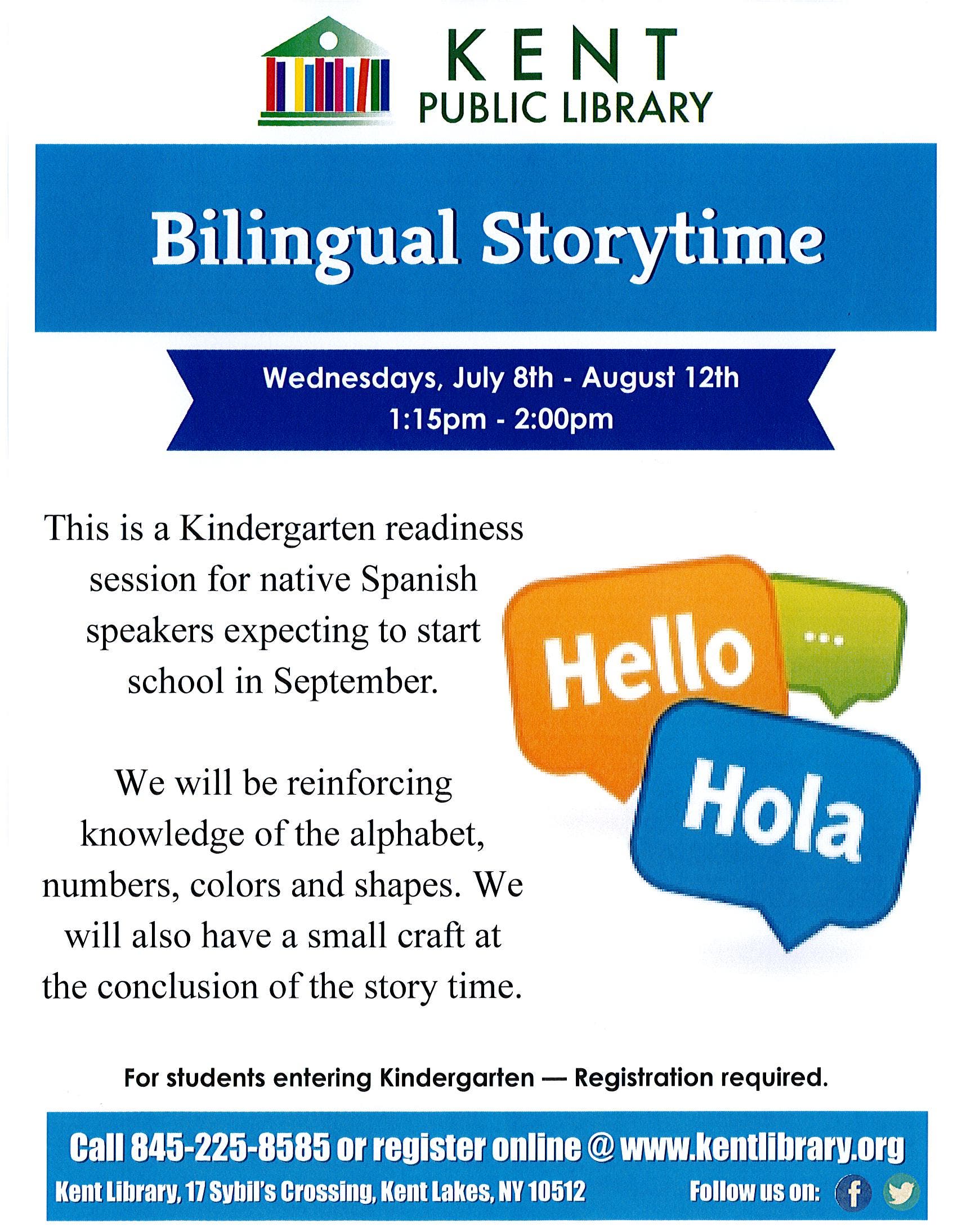 KENT
PUBLIC LIBRARY

Bilingual Storytime

Wednesdays, July 8th - August 12th
1:15pm - 2:00pm

This is a Kindergarten readiness session for native Spanish speakers expecting to start school in September.

We will be reinforcing knowledge of the alphabet, numbers, colors and shapes. We will also have a small craft at the conclusion of the story time.

Hello

...

Hola

For students entering Kindergarten — Registration required.

Call 845-225-8585 or register online @ www.kentlibrary.org

Kent Library, 17 Sybil's Crossing, Kent Lakes, NY 10512

Follow us on: